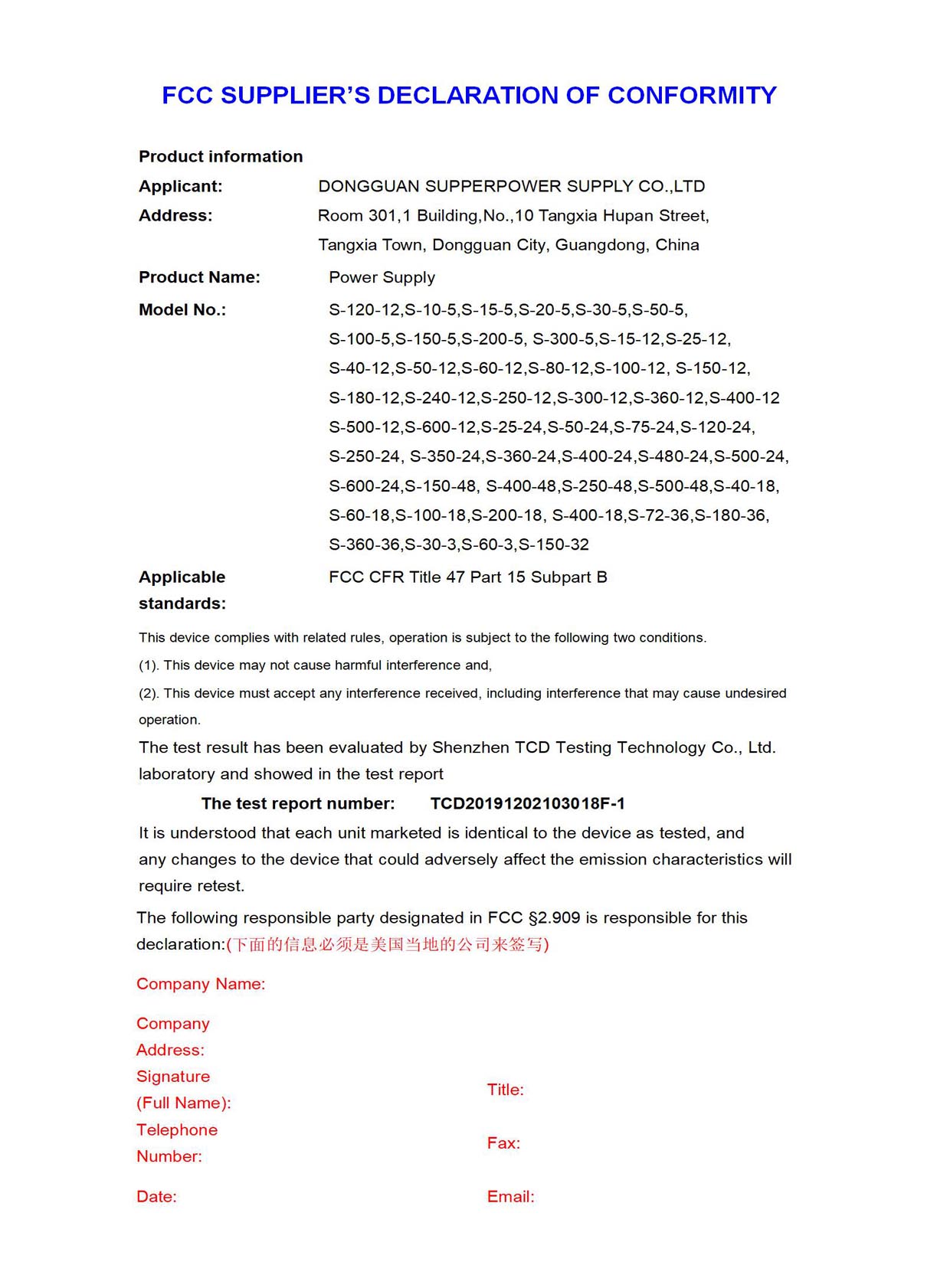 FCC SUPPLIER'S DECLARATION OF CONFORMITY

Product information

Applicant: DONGGUAN SUPPERPOWER SUPPLY CO.,LTD

Address: Room 301,1 Building,No.,10 Tangxia Hupan Street, Tangxia Town, Dongguan City, Guangdong, China

Product Name: Power Supply

Model No.: S-120-12,S-10-5,S-15-5,S-20-5,S-30-5,S-50-5, S-100-5,S-150-5,S-200-5, S-300-5,S-15-12,S-25-12, S-40-12,S-50-12,S-60-12,S-80-12,S-100-12, S-150-12, S-180-12,S-240-12,S-250-12,S-300-12,S-360-12,S-400-12 S-500-12,S-600-12,S-25-24,S-50-24,S-75-24,S-120-24, S-250-24, S-350-24,S-360-24,S-400-24,S-480-24,S-500-24, S-600-24,S-150-48, S-400-48,S-250-48,S-500-48,S-40-18, S-60-18,S-100-18,S-200-18, S-400-18,S-72-36,S-180-36, S-360-36,S-30-3,S-60-3,S-150-32

Applicable standards: FCC CFR Title 47 Part 15 Subpart B

This device complies with related rules, operation is subject to the following two conditions.

(1). This device may not cause harmful interference and,

(2). This device must accept any interference received, including interference that may cause undesired operation.

The test result has been evaluated by Shenzhen TCD Testing Technology Co., Ltd. laboratory and showed in the test report

The test report number: TCD20191202103018F-1

It is understood that each unit marketed is identical to the device as tested, and any changes to the device that could adversely affect the emission characteristics will require retest.

The following responsible party designated in FCC §2.909 is responsible for this declaration:(下面的信息必须是美国当地的公司来签写)

Company Name:

Company Address:

Signature (Full Name):

Title:

Telephone Number:

Fax:

Date:

Email: